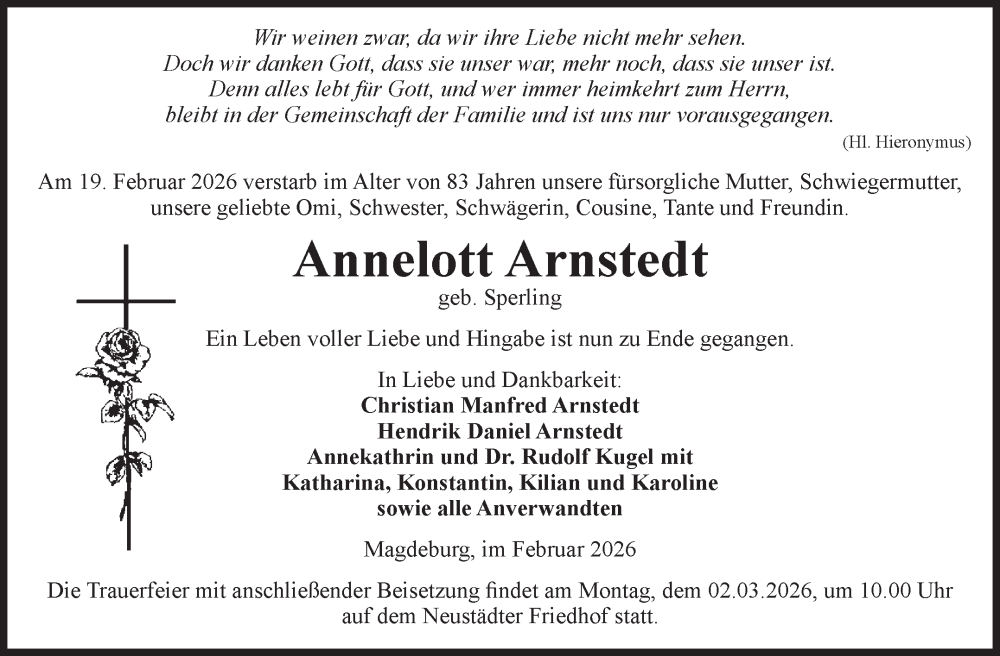 Wir weinen zwar, da wir ihre Liebe nicht mehr sehen.
Doch wir danken Gott, dass sie unser war, mehr noch, dass sie unser ist.
Denn alles lebt für Gott, und wer immer heimkehrt zum Herrn,
bleibt in der Gemeinschaft der Familie und ist uns nur vorausgegangen.
(Hl. Hieronymus)

Am 19. Februar 2026 verstarb im Alter von 83 Jahren unsere fürsorgliche Mutter, Schwiegermutter, unsere geliebte Omi, Schwester, Schwägerin, Cousine, Tante und Freundin.

Annelott Arnstedt
geb. Sperling

Ein Leben voller Liebe und Hingabe ist nun zu Ende gegangen.

In Liebe und Dankbarkeit:
Christian Manfred Arnstedt
Hendrik Daniel Arnstedt
Annekathrin und Dr. Rudolf Kugel mit
Katharina, Konstantin, Kilian und Karoline
sowie alle Anverwandten

Magdeburg, im Februar 2026

Die Trauerfeier mit anschließender Beisetzung findet am Montag, dem 02.03.2026, um 10.00 Uhr auf dem Neustädter Friedhof statt.